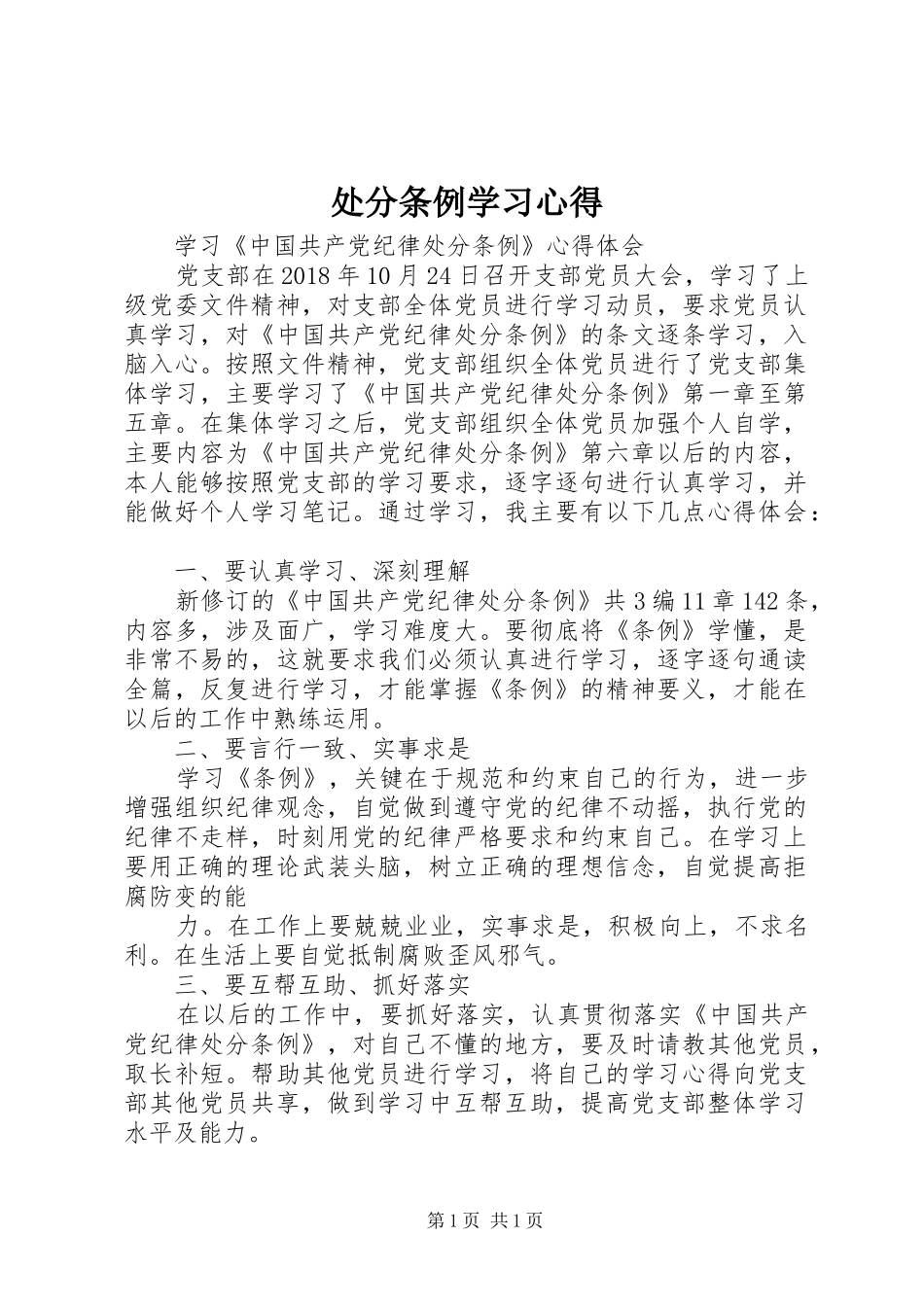 处分条例学习心得

学习《中国共产党纪律处分条例》心得体会

党支部在2018年10月24日召开支部党员大会，学习了上级党委文件精神，对支部全体党员进行学习动员，要求党员认真学习，对《中国共产党纪律处分条例》的条文逐条学习，入脑入心。按照文件精神，党支部组织全体党员进行了党支部集体学习，主要学习了《中国共产党纪律处分条例》第一章至第五章。在集体学习之后，党支部组织全体党员加强个人自学，主要内容为《中国共产党纪律处分条例》第六章以后的内容，本人能够按照党支部的学习要求，逐字逐句进行认真学习，并能做好个人学习笔记。通过学习，我主要有以下几点心得体会：

一、要认真学习、深刻理解

新修订的《中国共产党纪律处分条例》共3编11章142条，内容多，涉及面广，学习难度大。要彻底将《条例》学懂，是非常不易的，这就要求我们必须认真进行学习，逐字逐句通读全篇，反复进行学习，才能掌握《条例》的精神要义，才能在以后的工作中熟练运用。

二、要言行一致、实事求是

学习《条例》，关键在于规范和约束自己的行为，进一步增强组织纪律观念，自觉做到遵守党的纪律不动摇，执行党的纪律不走样，时刻用党的纪律严格要求和约束自己。在学习上要用正确的理论武装头脑，树立正确的理想信念，自觉提高拒腐防变的能

力。在工作上要兢兢业业，实事求是，积极向上，不求名利。在生活上要自觉抵制腐败歪风邪气。

三、要互帮互助、抓好落实

在以后的工作中，要抓好落实，认真贯彻落实《中国共产党纪律处分条例》，对自己不懂的地方，要及时请教其他党员，取长补短。帮助其他党员进行学习，将自己的学习心得向党支部其他党员共享，做到学习中互帮互助，提高党支部整体学习水平及能力。

第1页 共1页